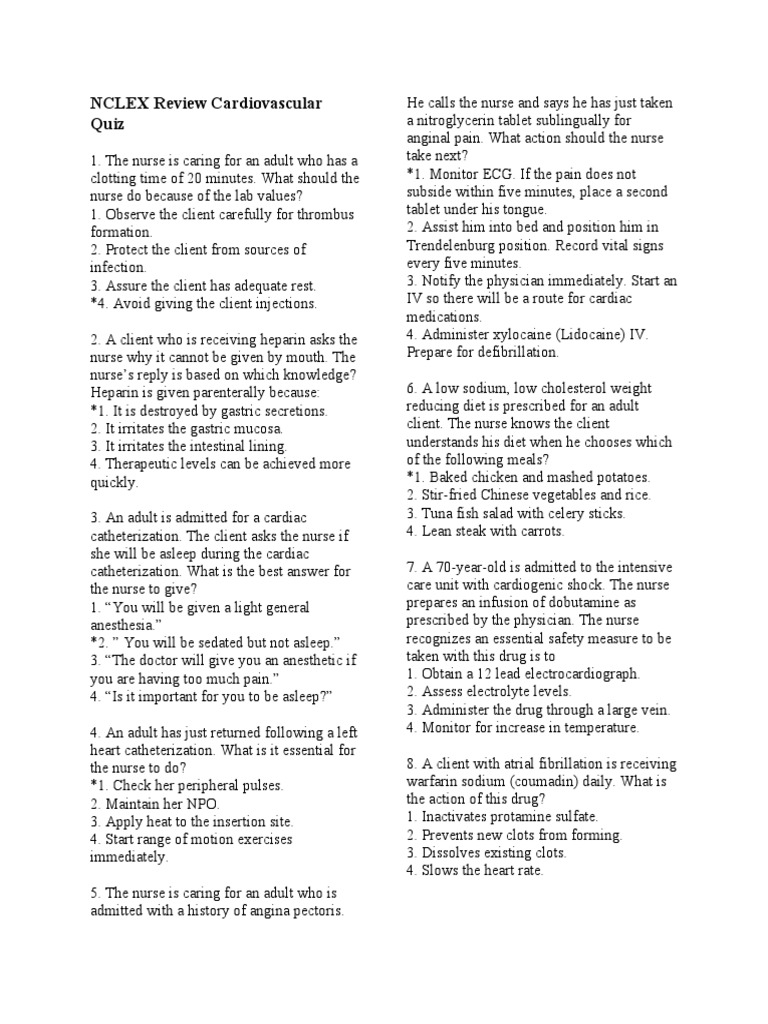 NCLEX Review Cardiovascular Quiz

1. The nurse is caring for an adult who has a clotting time of 20 minutes. What should the nurse do because of the lab values?
1. Observe the client carefully for thrombus formation.
2. Protect the client from sources of infection.
3. Assure the client has adequate rest.
*4. Avoid giving the client injections.

2. A client who is receiving heparin asks the nurse why it cannot be given by mouth. The nurse's reply is based on which knowledge? Heparin is given parenterally because:
*1. It is destroyed by gastric secretions.
2. It irritates the gastric mucosa.
3. It irritates the intestinal lining.
4. Therapeutic levels can be achieved more quickly.

3. An adult is admitted for a cardiac catheterization. The client asks the nurse if she will be asleep during the cardiac catheterization. What is the best answer for the nurse to give?
1. "You will be given a light general anesthesia."
*2. " You will be sedated but not asleep."
3. "The doctor will give you an anesthetic if you are having too much pain."
4. "Is it important for you to be asleep?"

4. An adult has just returned following a left heart catheterization. What is it essential for the nurse to do?
*1. Check her peripheral pulses.
2. Maintain her NPO.
3. Apply heat to the insertion site.
4. Start range of motion exercises immediately.

5. The nurse is caring for an adult who is admitted with a history of angina pectoris. He calls the nurse and says he has just taken a nitroglycerin tablet sublingually for anginal pain. What action should the nurse take next?
*1. Monitor ECG. If the pain does not subside within five minutes, place a second tablet under his tongue.
2. Assist him into bed and position him in Trendelenburg position. Record vital signs every five minutes.
3. Notify the physician immediately. Start an IV so there will be a route for cardiac medications.
4. Administer xylocaine (Lidocaine) IV. Prepare for defibrillation.

6. A low sodium, low cholesterol weight reducing diet is prescribed for an adult client. The nurse knows the client understands his diet when he chooses which of the following meals?
*1. Baked chicken and mashed potatoes.
2. Stir-fried Chinese vegetables and rice.
3. Tuna fish salad with celery sticks.
4. Lean steak with carrots.

7. A 70-year-old is admitted to the intensive care unit with cardiogenic shock. The nurse prepares an infusion of dobutamine as prescribed by the physician. The nurse recognizes an essential safety measure to be taken with this drug is to
1. Obtain a 12 lead electrocardiograph.
2. Assess electrolyte levels.
3. Administer the drug through a large vein.
4. Monitor for increase in temperature.

8. A client with atrial fibrillation is receiving warfarin sodium (coumadin) daily. What is the action of this drug?
1. Inactivates protamine sulfate.
2. Prevents new clots from forming.
3. Dissolves existing clots.
4. Slows the heart rate.